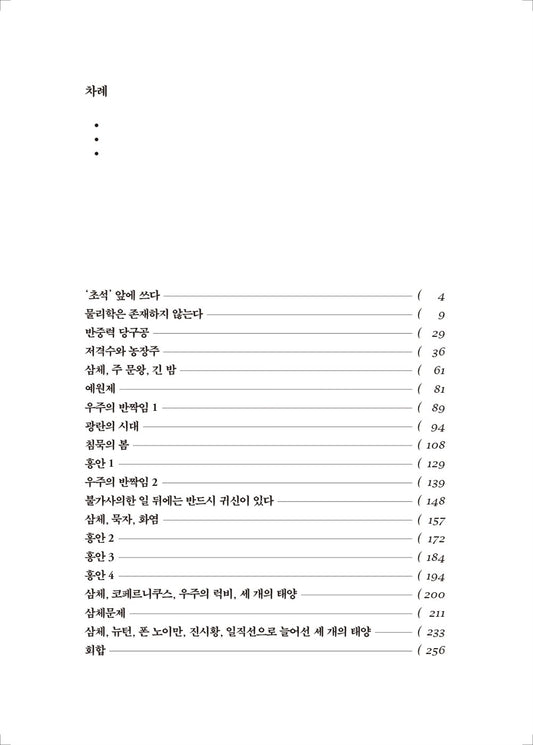 차례

•
•
•

'초석' 앞에 쓰다 ( 4
물리학은 존재하지 않는다 ( 9
반중력 당구공 ( 29
저격수와 농장주 ( 36
삼체, 주 문왕, 긴 밤 ( 61
예원제 ( 81
우주의 반짝임 1 ( 89
광란의 시대 ( 94
침묵의 봄 ( 108
홍안 1 ( 129
우주의 반짝임 2 ( 139
불가사의한 일 뒤에는 반드시 귀신이 있다 ( 148
삼체, 묵자, 화염 ( 157
홍안 2 ( 172
홍안 3 ( 184
홍안 4 ( 194
삼체, 코페르니쿠스, 우주의 럭비, 세 개의 태양 ( 200
삼체문제 ( 211
삼체, 뉴턴, 폰 노이만, 진시황, 일직선으로 늘어선 세 개의 태양 ( 233
회합 ( 256